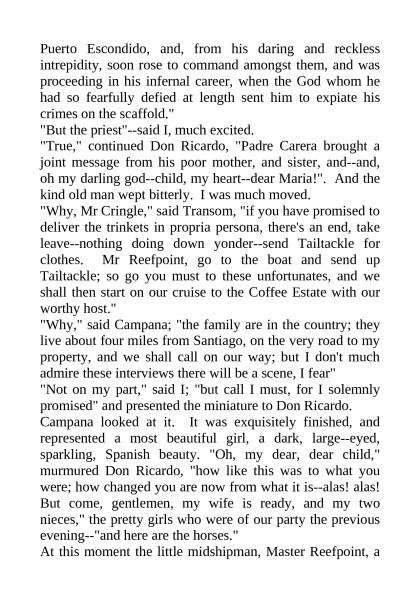 Puerto Escondido, and, from his daring and reckless intrepidity, soon rose to command amongst them, and was proceeding in his infernal career, when the God whom he had so fearfully defied at length sent him to expiate his crimes on the scaffold."
"But the priest"--said I, much excited.
"True," continued Don Ricardo, "Padre Carera brought a joint message from his poor mother, and sister, and--and, oh my darling god--child, my heart--dear Maria!". And the kind old man wept bitterly. I was much moved.
"Why, Mr Cringle," said Transom, "if you have promised to deliver the trinkets in propria persona, there's an end, take leave--nothing doing down yonder--send Tailtackle for clothes. Mr Reefpoint, go to the boat and send up Tailtackle; so go you must to these unfortunates, and we shall then start on our cruise to the Coffee Estate with our worthy host."
"Why," said Campana; "the family are in the country; they live about four miles from Santiago, on the very road to my property, and we shall call on our way; but I don't much admire these interviews there will be a scene, I fear"
"Not on my part," said I; "but call I must, for I solemnly promised" and presented the miniature to Don Ricardo.
Campana looked at it. It was exquisitely finished, and represented a most beautiful girl, a dark, large--eyed, sparkling, Spanish beauty. "Oh, my dear, dear child," murmured Don Ricardo, "how like this was to what you were; how changed you are now from what it is--alas! alas! But come, gentlemen, my wife is ready, and my two nieces," the pretty girls who were of our party the previous evening--"and here are the horses."
At this moment the little midshipman, Master Reefpoint, a